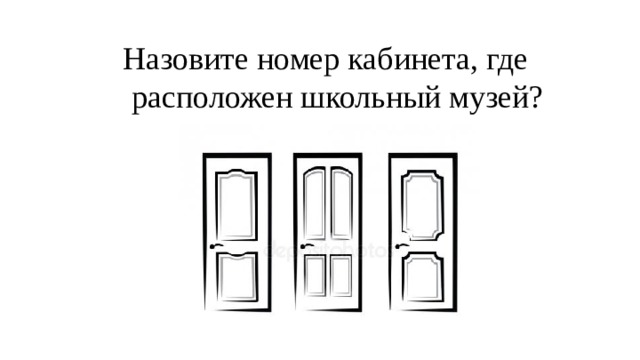 Назовите номер кабинета, где расположен школьный музей?

depositphotos